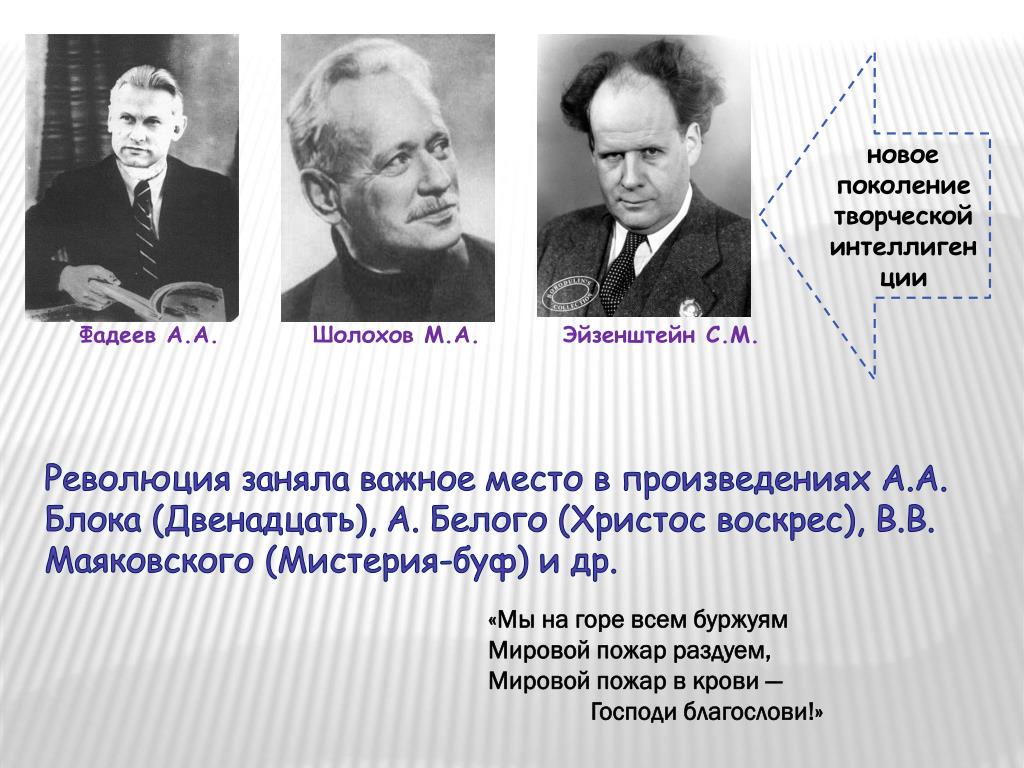 Фадеев А.А.

Шолохов М.А.

Эйзенштейн С.М.

новое поколение творческой интеллиген ции

Революция заняла важное место в произведениях А.А. Блока (Двенадцать), А. Белого (Христос воскрес), В.В. Маяковского (Мистерия-буф) и др.

«Мы на горе всем буржуям
Мировой пожар раздуем,
Мировой пожар в крови —
Господи благослови!»